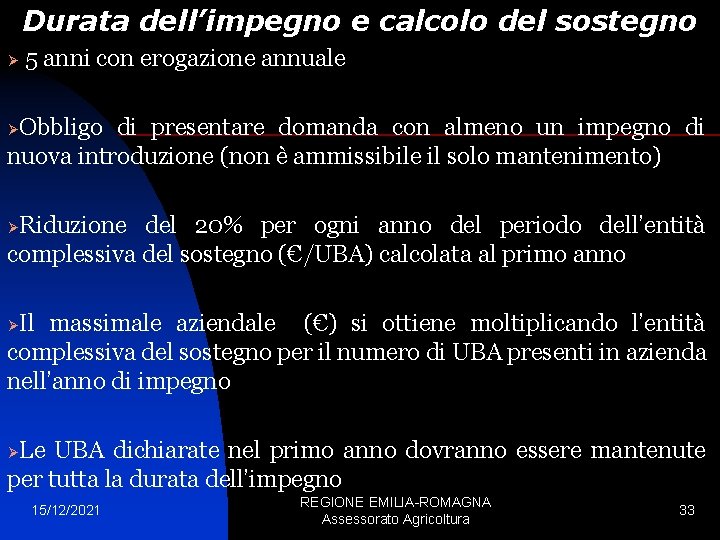 Durata dell’impegno e calcolo del sostegno

➢ 5 anni con erogazione annuale

➢Obbligo di presentare domanda con almeno un impegno di nuova introduzione (non è ammissibile il solo mantenimento)

➢Riduzione del 20% per ogni anno del periodo dell’entità complessiva del sostegno (€/UBA) calcolata al primo anno

➢Il massimale aziendale (€) si ottiene moltiplicando l’entità complessiva del sostegno per il numero di UBA presenti in azienda nell’anno di impegno

➢Le UBA dichiarate nel primo anno dovranno essere mantenute per tutta la durata dell’impegno

15/12/2021

REGIONE EMILIA-ROMAGNA
Assessorato Agricoltura

33